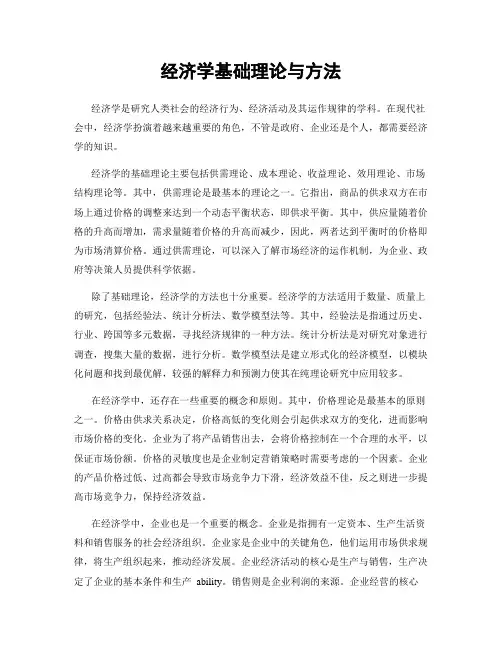 经济学基础理论与方法

经济学是研究人类社会的经济行为、经济活动及其运作规律的学科。在现代社会中，经济学扮演着越来越重要的角色，不管是政府、企业还是个人，都需要经济学的知识。

经济学的基础理论主要包括供需理论、成本理论、收益理论、效用理论、市场结构理论等。其中，供需理论是最基本的理论之一。它指出，商品的供求双方在市场上通过价格的调整来达到一个动态平衡状态，即供求平衡。其中，供应量随着价格的升高而增加，需求量随着价格的升高而减少，因此，两者达到平衡时的价格即为市场清算价格。通过供需理论，可以深入了解市场经济的运作机制，为企业、政府等决策人员提供科学依据。

除了基础理论，经济学的方法也十分重要。经济学的方法适用于数量、质量上的研究，包括经验法、统计分析法、数学模型法等。其中，经验法是指通过历史、行业、跨国等多元数据，寻找经济规律的一种方法。统计分析法是对研究对象进行调查，搜集大量的数据，进行分析。数学模型法是建立形式化的经济模型，以模块化问题和找到最优解，较强的解释力和预测力使其在纯理论研究中应用较多。

在经济学中，还存在一些重要的概念和原则。其中，价格理论是最基本的原则之一。价格由供求关系决定，价格高低的变化则会引起供求双方的变化，进而影响市场价格的变化。企业为了将产品销售出去，会将价格控制在一个合理的水平，以保证市场份额。价格的灵敏度也是企业制定营销策略时需要考虑的一个因素。企业的产品价格过低、过高都会导致市场竞争力下滑，经济效益不佳，反之则进一步提高市场竞争力，保持经济效益。

在经济学中，企业也是一个重要的概念。企业是指拥有一定资本、生产生活资料和销售服务的社会经济组织。企业家是企业中的关键角色，他们运用市场供求规律，将生产组织起来，推动经济发展。企业经济活动的核心是生产与销售，生产决定了企业的基本条件和生产 ability。销售则是企业利润的来源。企业经营的核心